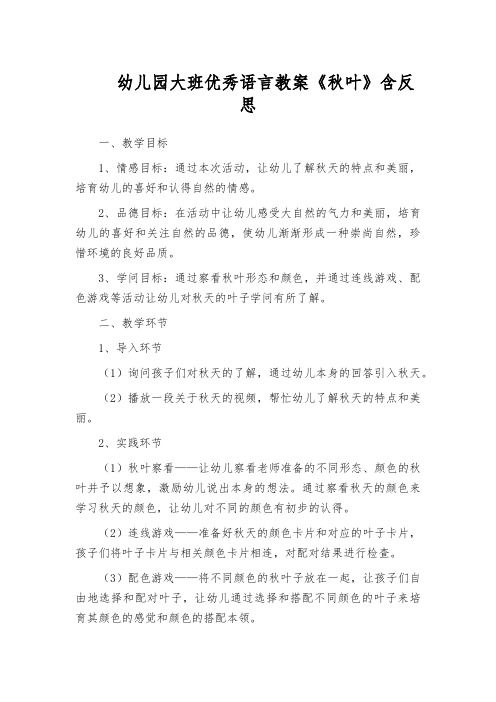 幼儿园大班优秀语言教案《秋叶》含反思

一、教学目标

1、情感目标：通过本次活动，让幼儿了解秋天的特点和美丽，培育幼儿的喜好和认得自然的情感。

2、品德目标：在活动中让幼儿感受大自然的气力和美丽，培育幼儿的喜好和关注自然的品德，使幼儿渐渐形成一种崇尚自然，珍惜环境的良好品质。

3、学问目标：通过察看秋叶形态和颜色，并通过连线游戏、配色游戏等活动让幼儿对秋天的叶子学问有所了解。

二、教学环节

1、导入环节

（1）询问孩子们对秋天的了解，通过幼儿本身的回答引入秋天。

（2）播放一段关于秋天的视频，帮忙幼儿了解秋天的特点和美丽。

2、实践环节

（1）秋叶察看——让幼儿察看老师准备的不同形态、颜色的秋叶并予以想象，激励幼儿说出本身的想法。通过察看秋天的颜色来学习秋天的颜色，让幼儿对不同的颜色有初步的认得。

（2）连线游戏——准备好秋天的颜色卡片和对应的叶子卡片，孩子们将叶子卡片与相关颜色卡片相连，对配对结果进行检查。

（3）配色游戏——将不同颜色的秋叶子放在一起，让孩子们自由地选择和配对叶子，让幼儿通过选择和搭配不同颜色的叶子来培育其颜色的感觉和颜色的搭配本领。